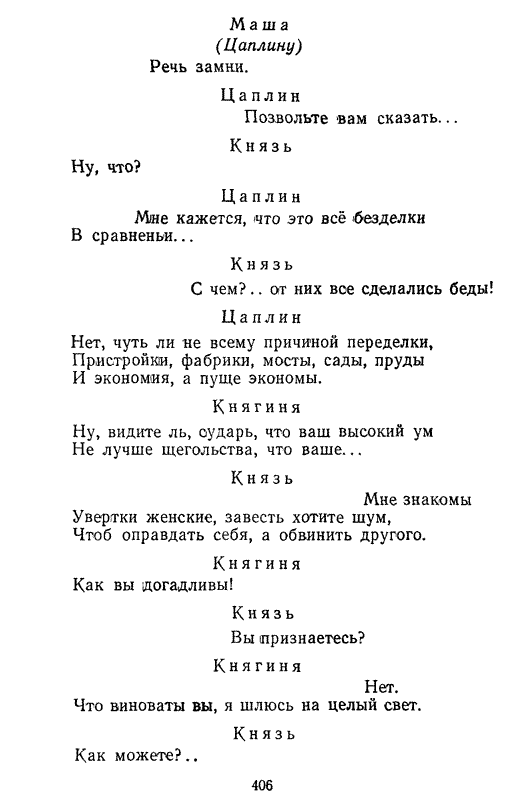 Маша
(Цаплину)
Речь замни.

Цаплин
Позвольте вам сказать...

Князь
Ну, что?

Цаплин
Мне кажется, что это всё безделки
В сравненьи...

Князь
С чем?.. от них все сделались беды!

Цаплин
Нет, чуть ли не всему причиной переделки,
Пристройки, фабрики, мосты, сады, пруды
И экономия, а пуще экономы.

Княгиня
Ну, видите ль, сударь, что ваш высокий ум
Не лучше щегольства, что ваше...

Князь
Мне знакомы
Увертки женские, завесть хотите шум,
Чтоб оправдать себя, а обвинить другого.

Княгиня
Как вы догадливы!

Князь
Вы признаетесь?

Княгиня
Нет.
Что виноваты вы, я шлюсь на целый свет.

Князь
Как можете?..

406